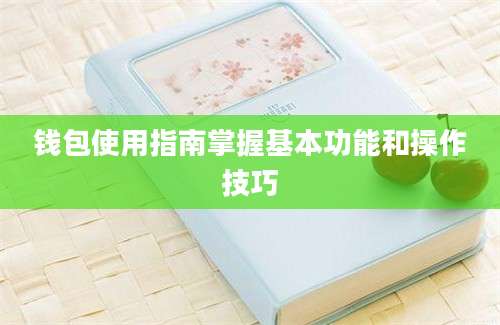 钱包使用指南掌握基本功能和操作技巧